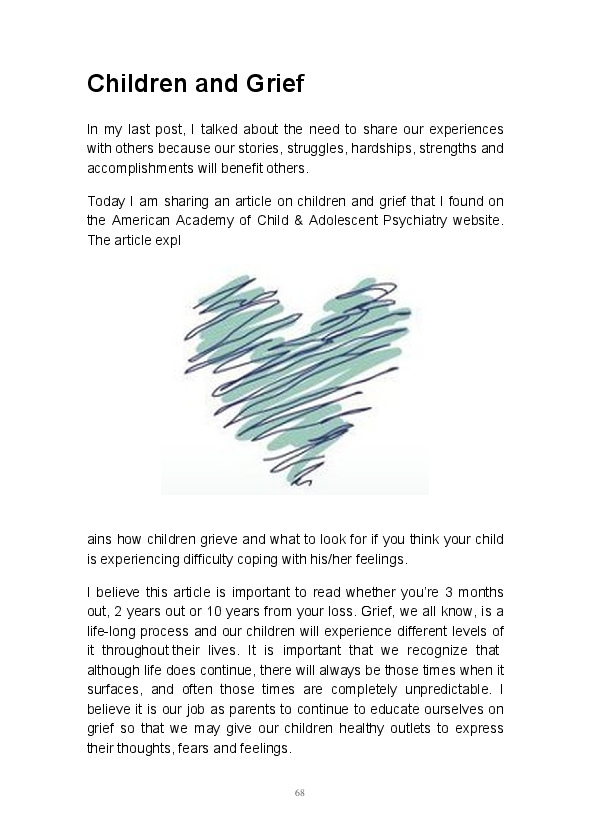 Children and Grief

In my last post, I talked about the need to share our experiences with others because our stories, struggles, hardships, strengths and accomplishments will benefit others.

Today I am sharing an article on children and grief that I found on the American Academy of Child & Adolescent Psychiatry website. The article expl

ains how children grieve and what to look for if you think your child is experiencing difficulty coping with his/her feelings.

I believe this article is important to read whether you're 3 months out, 2 years out or 10 years from your loss. Grief, we all know, is a life-long process and our children will experience different levels of it throughout their lives. It is important that we recognize that although life does continue, there will always be those times when it surfaces, and often those times are completely unpredictable. I believe it is our job as parents to continue to educate ourselves on grief so that we may give our children healthy outlets to express their thoughts, fears and feelings.

68